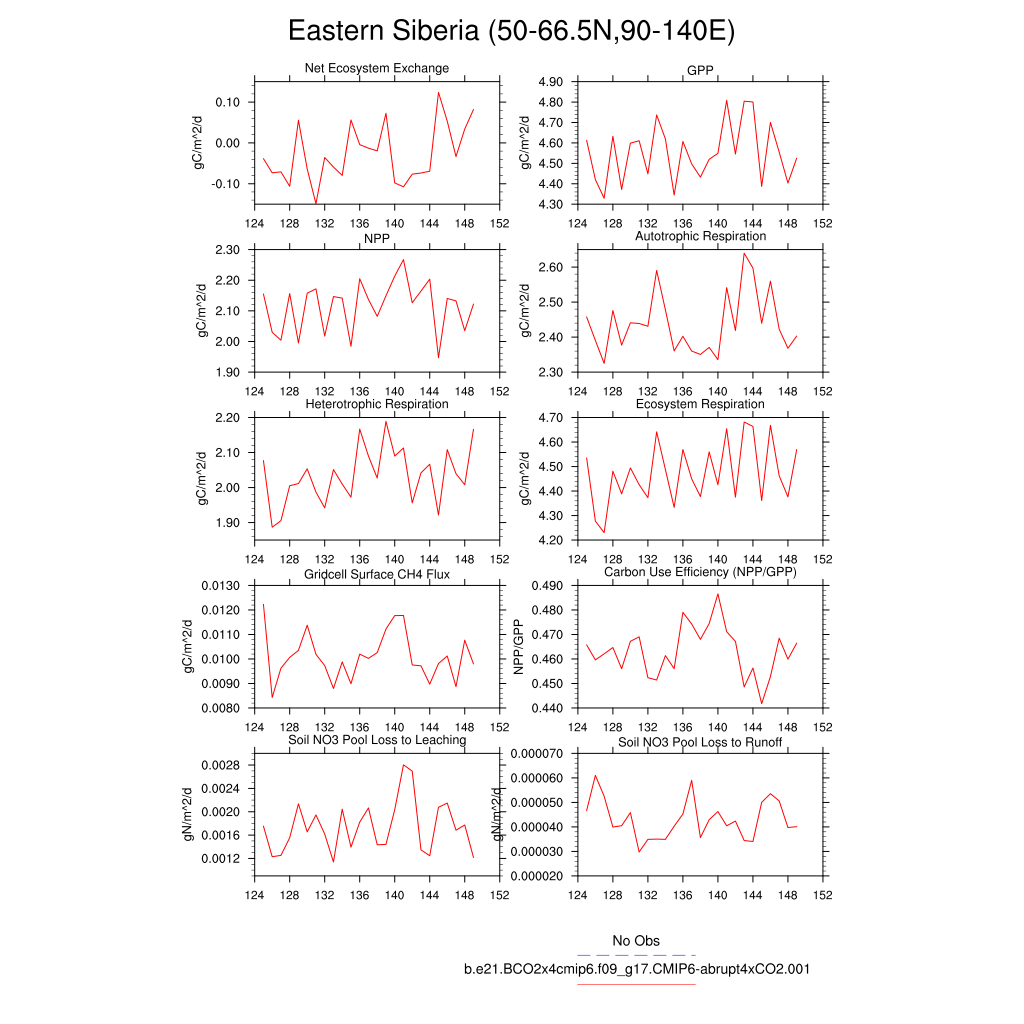 Eastern Siberia (50-66.5N,90-140E)

Net Ecosystem Exchange
gC/m^2/d
0.10
0.00
-0.10
124 128 132 136 140 144 148 152

GPP
gC/m^2/d
4.90
4.80
4.70
4.60
4.50
4.40
4.30
124 128 132 136 140 144 148 152

NPP
gC/m^2/d
2.30
2.20
2.10
2.00
1.90
124 128 132 136 140 144 148 152

Autotrophic Respiration
gC/m^2/d
2.60
2.50
2.40
2.30
124 128 132 136 140 144 148 152

Heterotrophic Respiration
gC/m^2/d
2.20
2.10
2.00
1.90
124 128 132 136 140 144 148 152

Ecosystem Respiration
gC/m^2/d
4.70
4.60
4.50
4.40
4.30
4.20
124 128 132 136 140 144 148 152

Gridcell Surface CH4 Flux
gC/m^2/d
0.0130
0.0120
0.0110
0.0100
0.0090
0.0080
124 128 132 136 140 144 148 152

Carbon Use Efficiency (NPP/GPP)
NPP/GPP
0.490
0.480
0.470
0.460
0.450
0.440
124 128 132 136 140 144 148 152

Soil NO3 Pool Loss to Leaching
gN/m^2/d
0.0028
0.0024
0.0020
0.0016
0.0012
124 128 132 136 140 144 148 152

Soil NO3 Pool Loss to Runoff
gN/m^2/d
0.000070
0.000060
0.000050
0.000040
0.000030
0.000020
124 128 132 136 140 144 148 152

No Obs
b.e21.BCO2x4cmip6.f09_g17.CMIP6-abrupt4xCO2.001